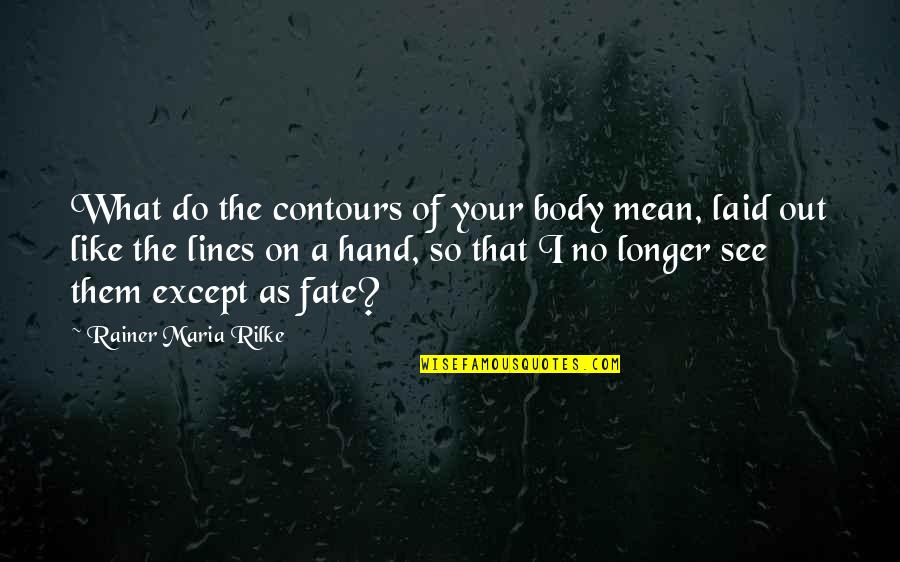 What do the contours of your body mean, laid out like the lines on a hand, so that I no longer see them except as fate?

~ Rainer Maria Rilke

WISEFAMOUSQUOTES.COM